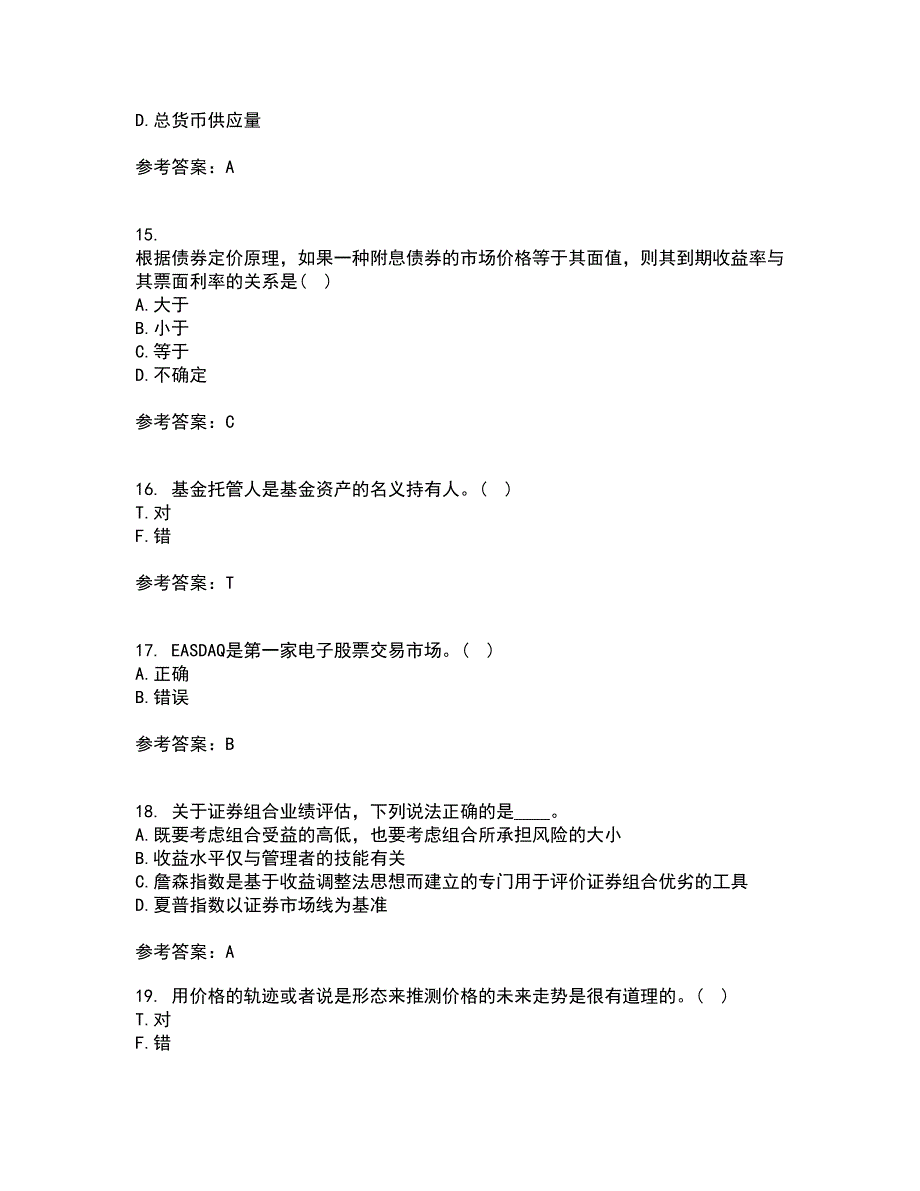 D. 总货币供应量

参考答案：A

15.
根据债券定价原理，如果一种附息债券的市场价格等于其面值，则其到期收益率与其票面利率的关系是（ ）
A. 大于
B. 小于
C. 等于
D. 不确定

参考答案：C

16. 基金托管人是基金资产的名义持有人。（ ）
T. 对
F. 错

参考答案：T

17. EASDAQ是第一家电子股票交易市场。（ ）
A. 正确
B. 错误

参考答案：B

18. 关于证券组合业绩评估，下列说法正确的是____。
A. 既要考虑组合受益的高低，也要考虑组合所承担风险的大小
B. 收益水平仅与管理者的技能有关
C. 詹森指数是基于收益调整法思想而建立的专门用于评价证券组合优劣的工具
D. 夏普指数以证券市场线为基准

参考答案：A

19. 用价格的轨迹或者说是形态来推测价格的未来走势是很有道理的。（ ）
T. 对
F. 错